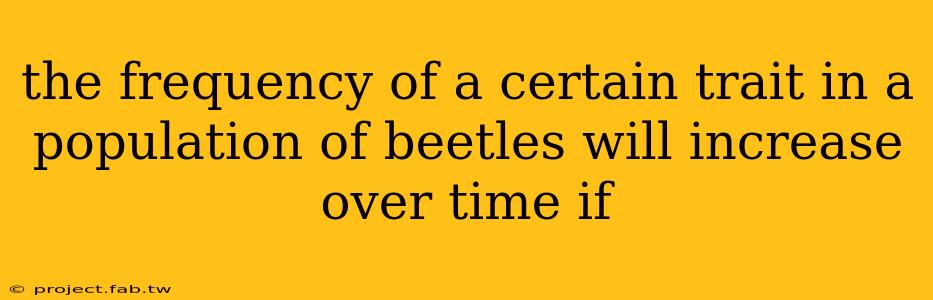 the frequency of a certain trait in a population of beetles will increase over time if

© project.fab.tw